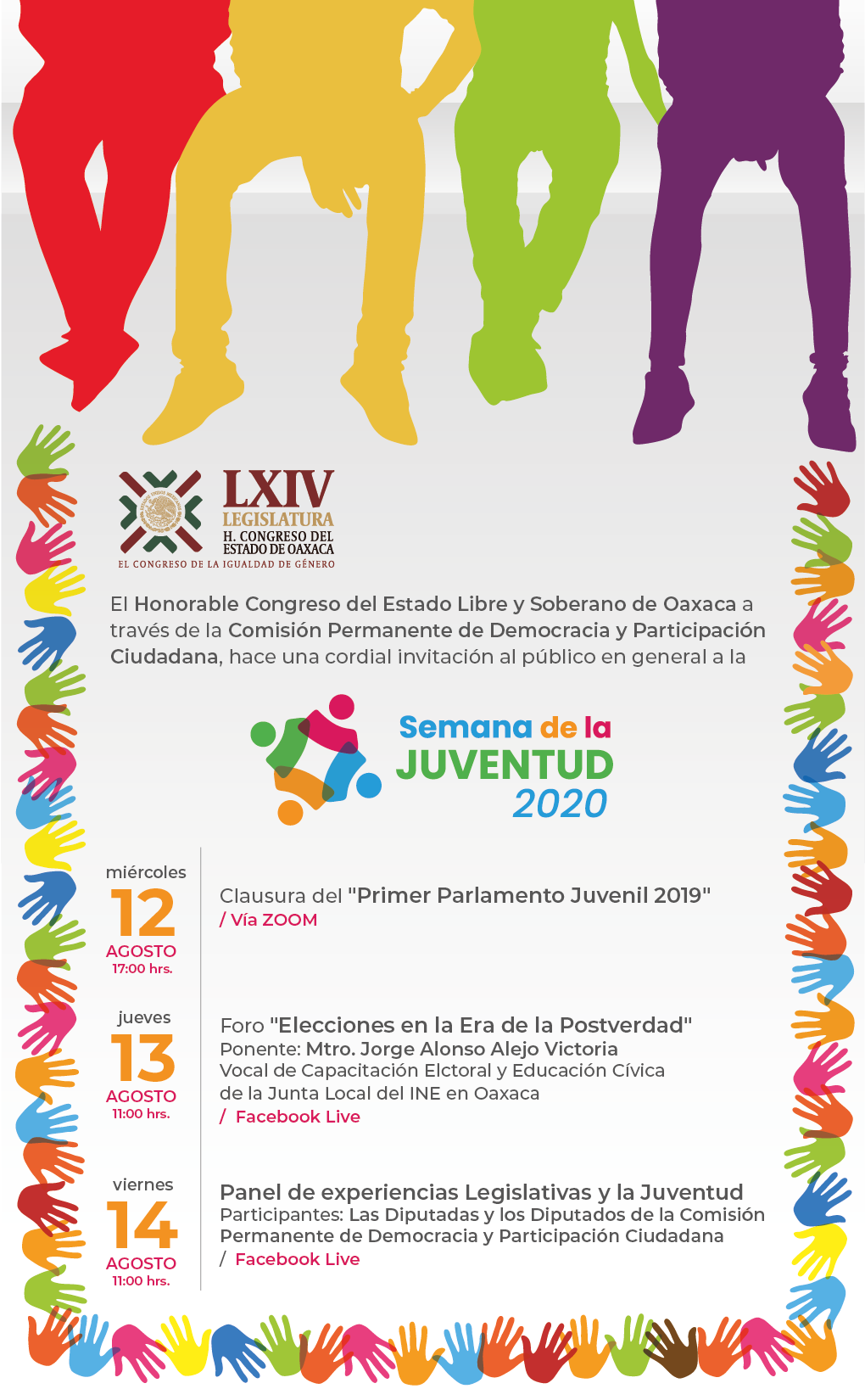 LXIV
LEGISLATURA
H. CONGRESO DEL
ESTADO DE OAXACA
EL CONGRESO DE LA IGUALDAD DE GÉNERO

El Honorable Congreso del Estado Libre y Soberano de Oaxaca a través de la Comisión Permanente de Democracia y Participación Ciudadana, hace una cordial invitación al público en general a la

Semana de la JUVENTUD 2020

miércoles
12
AGOSTO
17:00 hrs.

Clausura del "Primer Parlamento Juvenil 2019"
/ Vía ZOOM

jueves
13
AGOSTO
11:00 hrs.

Foro "Elecciones en la Era de la Postverdad"
Ponente: Mtro. Jorge Alonso Alejo Victoria
Vocal de Capacitación Elctoral y Educación Cívica de la Junta Local del INE en Oaxaca
/ Facebook Live

viernes
14
AGOSTO
11:00 hrs.

Panel de experiencias Legislativas y la Juventud
Participantes: Las Diputadas y los Diputados de la Comisión Permanente de Democracia y Participación Ciudadana
/ Facebook Live